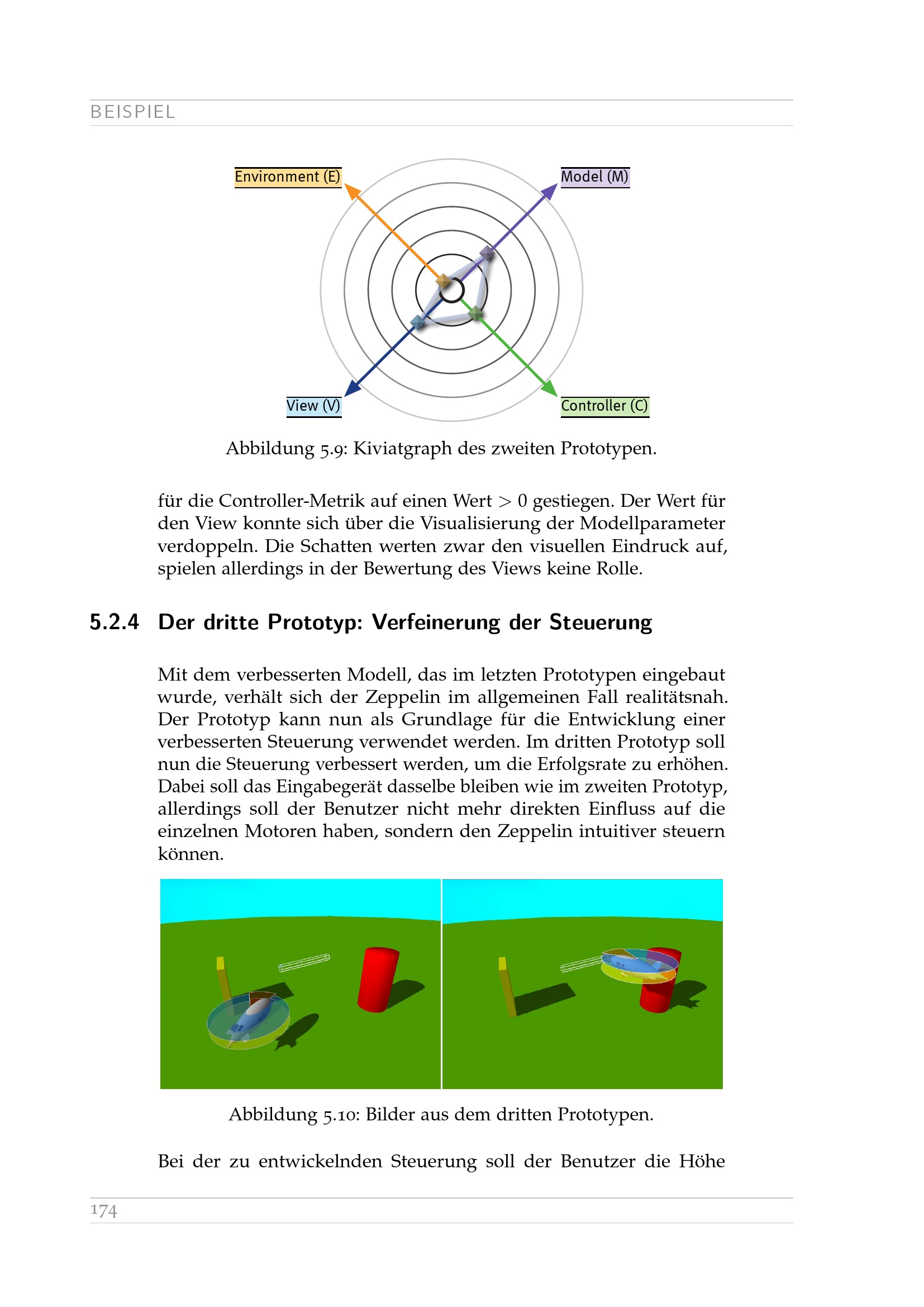 BEISPIEL

Environment (E)

Model (M)

View (V)

Controller (C)

Abbildung 5.9: Kiviatgraph des zweiten Prototypen.

für die Controller-Metrik auf einen Wert $> 0$ gestiegen. Der Wert für den View konnte sich über die Visualisierung der Modellparameter verdoppeln. Die Schatten werten zwar den visuellen Eindruck auf, spielen allerdings in der Bewertung des Views keine Rolle.

5.2.4 Der dritte Prototyp: Verfeinerung der Steuerung

Mit dem verbesserten Modell, das im letzten Prototypen eingebaut wurde, verhält sich der Zeppelin im allgemeinen Fall realitätsnah. Der Prototyp kann nun als Grundlage für die Entwicklung einer verbesserten Steuerung verwendet werden. Im dritten Prototyp soll nun die Steuerung verbessert werden, um die Erfolgsrate zu erhöhen. Dabei soll das Eingabegerät dasselbe bleiben wie im zweiten Prototyp, allerdings soll der Benutzer nicht mehr direkten Einfluss auf die einzelnen Motoren haben, sondern den Zeppelin intuitiver steuern können.

Abbildung 5.10: Bilder aus dem dritten Prototypen.

Bei der zu entwickelnden Steuerung soll der Benutzer die Höhe

174